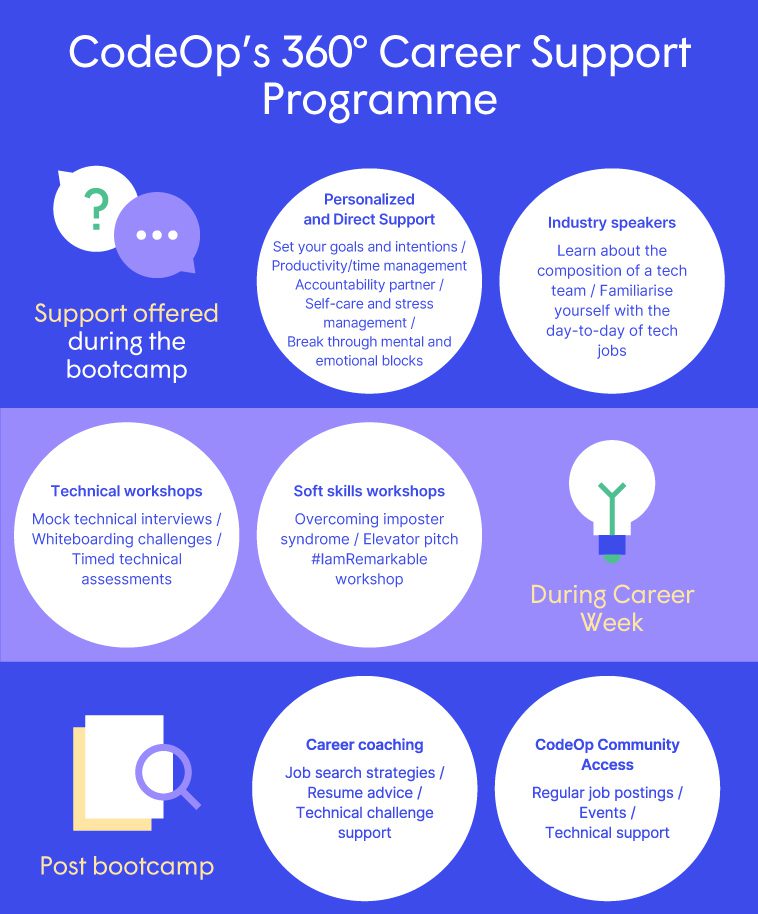 CodeOp's 360° Career Support Programme

?

Support offered during the bootcamp

Personalized and Direct Support

Set your goals and intentions / Productivity/time management Accountability partner / Self-care and stress management / Break through mental and emotional blocks

Industry speakers

Learn about the composition of a tech team / Familiarise yourself with the day-to-day of tech jobs

Technical workshops

Mock technical interviews / Whiteboarding challenges / Timed technical assessments

Soft skills workshops

Overcoming imposter syndrome / Elevator pitch #IamRemarkable workshop

During Career Week

Post bootcamp

Career coaching

Job search strategies / Resume advice / Technical challenge support

CodeOp Community Access

Regular job postings / Events / Technical support